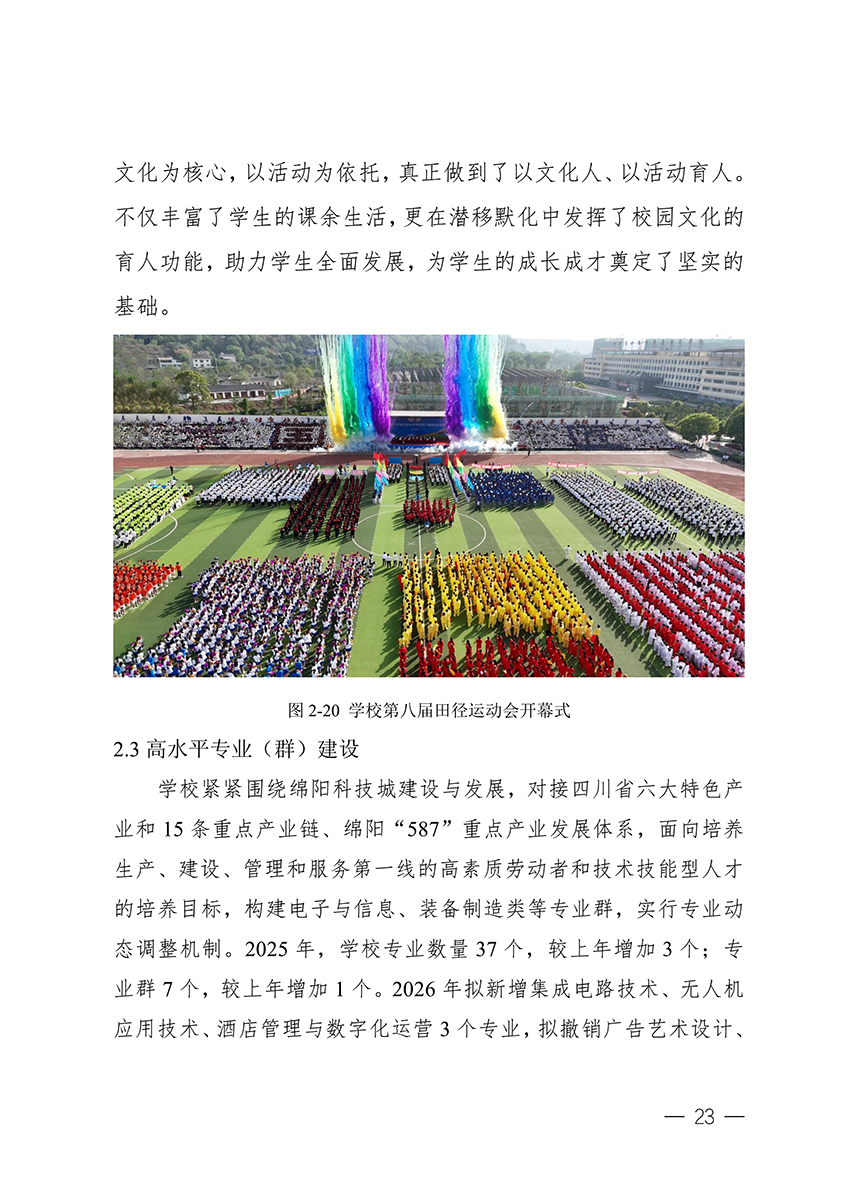 文化为核心，以活动为依托，真正做到了以文化人、以活动育人。不仅丰富了学生的课余生活，更在潜移默化中发挥了校园文化的育人功能，助力学生全面发展，为学生的成长成才奠定了坚实的基础。

图 2-20 学校第八届田径运动会开幕式

2.3 高水平专业（群）建设

学校紧紧围绕绵阳科技城建设与发展，对接四川省六大特色产业和 15 条重点产业链、绵阳“587”重点产业发展体系，面向培养生产、建设、管理和服务第一线的高素质劳动者和技术技能型人才的培养目标，构建电子与信息、装备制造类等专业群，实行专业动态调整机制。2025 年，学校专业数量 37 个，较上年增加 3 个；专业群 7 个，较上年增加 1 个。2026 年拟新增集成电路技术、无人机应用技术、酒店管理与数字化运营 3 个专业，拟撤销广告艺术设计、

— 23 —